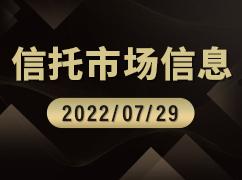 信托市场信息

2022/07/29